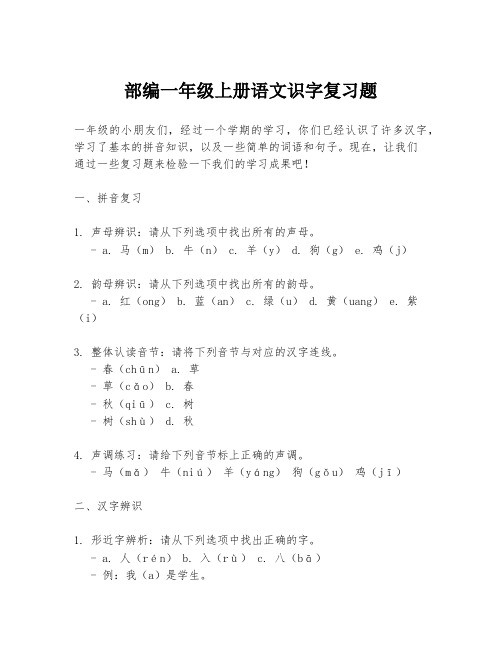 部编一年级上册语文识字复习题

一年级的小朋友们，经过一个学期的学习，你们已经认识了许多汉字，学习了基本的拼音知识，以及一些简单的词语和句子。现在，让我们通过一些复习题来检验一下我们的学习成果吧！

一、拼音复习

1. 声母辨识：请从下列选项中找出所有的声母。
 - a. 马（m） b. 牛（n） c. 羊（y） d. 狗（g） e. 鸡（j）

2. 韵母辨识：请从下列选项中找出所有的韵母。
 - a. 红（ong） b. 蓝（an） c. 绿（u） d. 黄（uang） e. 紫（i）

3. 整体认读音节：请将下列音节与对应的汉字连线。
 - 春（chūn） a. 草
 - 草（cǎo） b. 春
 - 秋（qiū） c. 树
 - 树（shù） d. 秋

4. 声调练习：请给下列音节标上正确的声调。
 - 马（mǎ） 牛（niú） 羊（yáng） 狗（gǒu） 鸡（jī）

二、汉字辨识

1. 形近字辨析：请从下列选项中找出正确的字。
 - a. 人（rén） b. 入（rù） c. 八（bā）
 - 例：我（a）是学生。